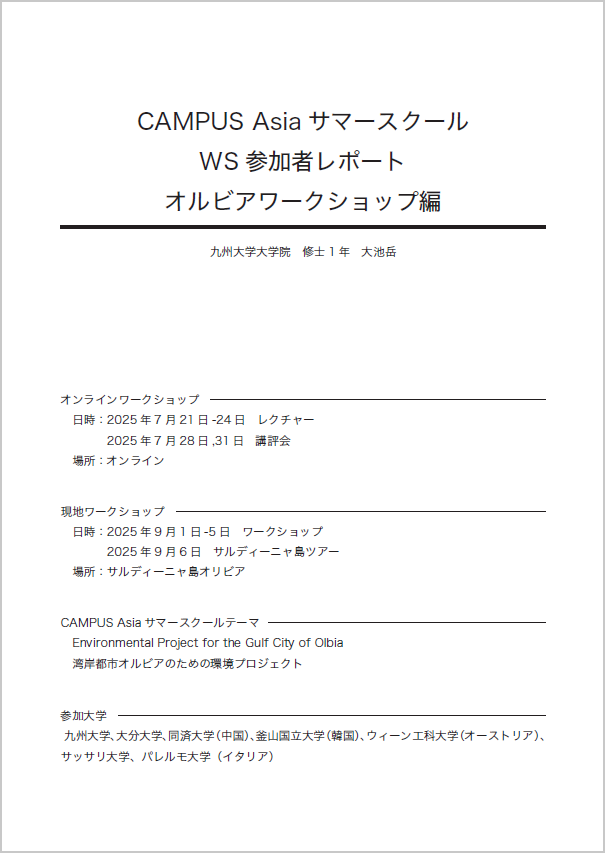 CAMPUS Asia サマースクール
WS 参加者レポート
オルビアワークショップ編

九州大学大学院　修士 1 年　大池岳

オンラインワークショップ

日時：2025 年 7 月 21 日 -24 日　レクチャー
2025 年 7 月 28 日 ,31 日　講評会
場所：オンライン

現地ワークショップ

日時：2025 年 9 月 1 日 -5 日　ワークショップ
2025 年 9 月 6 日　サルディーニャ島ツアー
場所：サルディーニャ島オリビア

CAMPUS Asia サマースクールテーマ

Environmental Project for the Gulf City of Olbia
湾岸都市オルビアのための環境プロジェクト

参加大学

九州大学、大分大学、同済大学（中国）、釜山国立大学（韓国）、ウィーン工科大学（オーストリア）、サッサリ大学、パレルモ大学（イタリア）